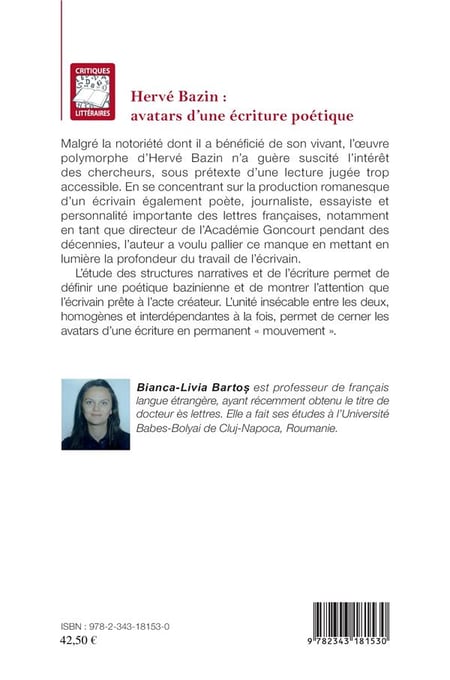 CRITIQUES LITTÉRAIRES

Hervé Bazin : avatars d'une écriture poétique

Malgré la notoriété dont il a bénéficié de son vivant, l'œuvre polymorphe d'Hervé Bazin n'a guère suscité l'intérêt des chercheurs, sous prétexte d'une lecture jugée trop accessible. En se concentrant sur la production romanesque d'un écrivain également poète, journaliste, essayiste et personnalité importante des lettres françaises, notamment en tant que directeur de l'Académie Goncourt pendant des décennies, l'auteur a voulu pallier ce manque en mettant en lumière la profondeur du travail de l'écrivain.

L'étude des structures narratives et de l'écriture permet de définir une poétique bazinienne et de montrer l'attention que l'écrivain prête à l'acte créateur. L'unité insécable entre les deux, homogènes et interdépendantes à la fois, permet de cerner les avatars d'une écriture en permanent « mouvement ».

Bianca-Livia Bartoş est professeur de français langue étrangère, ayant récemment obtenu le titre de docteur ès lettres. Elle a fait ses études à l'Université Babes-Bolyai de Cluj-Napoca, Roumanie.

ISBN : 978-2-343-18153-0
42,50 €

9 782343 181530